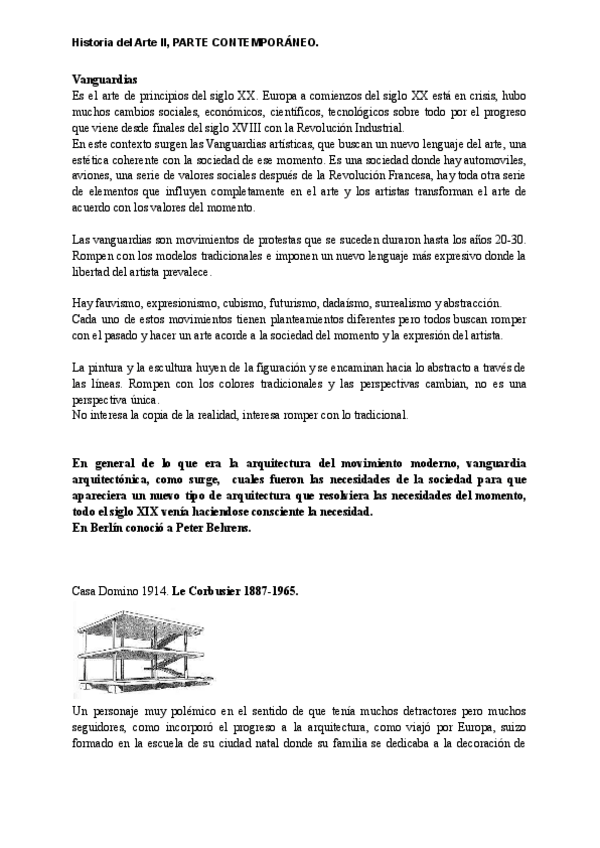 Historia del Arte II, PARTE CONTEMPORÁNEO.

Vanguardias
Es el arte de principios del siglo XX. Europa a comienzos del siglo XX está en crisis, hubo muchos cambios sociales, económicos, científicos, tecnológicos sobre todo por el progreso que viene desde finales del siglo XVIII con la Revolución Industrial.
En este contexto surgen las Vanguardias artísticas, que buscan un nuevo lenguaje del arte, una estética coherente con la sociedad de ese momento. Es una sociedad donde hay automoviles, aviones, una serie de valores sociales después de la Revolución Francesa, hay toda otra serie de elementos que influyen completamente en el arte y los artistas transforman el arte de acuerdo con los valores del momento.

Las vanguardias son movimientos de protestas que se suceden duraron hasta los años 20-30. Rompen con los modelos tradicionales e imponen un nuevo lenguaje más expresivo donde la libertad del artista prevalece.

Hay fauvismo, expresionismo, cubismo, futurismo, dadaísmo, surrealismo y abstracción.
Cada uno de estos movimientos tienen planteamientos diferentes pero todos buscan romper con el pasado y hacer un arte acorde a la sociedad del momento y la expresión del artista.

La pintura y la escultura huyen de la figuración y se encaminan hacia lo abstracto a través de las líneas. Rompen con los colores tradicionales y las perspectivas cambian, no es una perspectiva única.
No interesa la copia de la realidad, interesa romper con lo tradicional.

En general de lo que era la arquitectura del movimiento moderno, vanguardia arquitectónica, como surge, cuales fueron las necesidades de la sociedad para que apareciera un nuevo tipo de arquitectura que resolviera las necesidades del momento, todo el siglo XIX venía haciendose consciente la necesidad.
En Berlín conoció a Peter Behrens.

Casa Domino 1914. Le Corbusier 1887-1965.

Un personaje muy polémico en el sentido de que tenía muchos detractores pero muchos seguidores, como incorporó el progreso a la arquitectura, como viajó por Europa, suizo formado en la escuela de su ciudad natal donde su familia se dedicaba a la decoración de